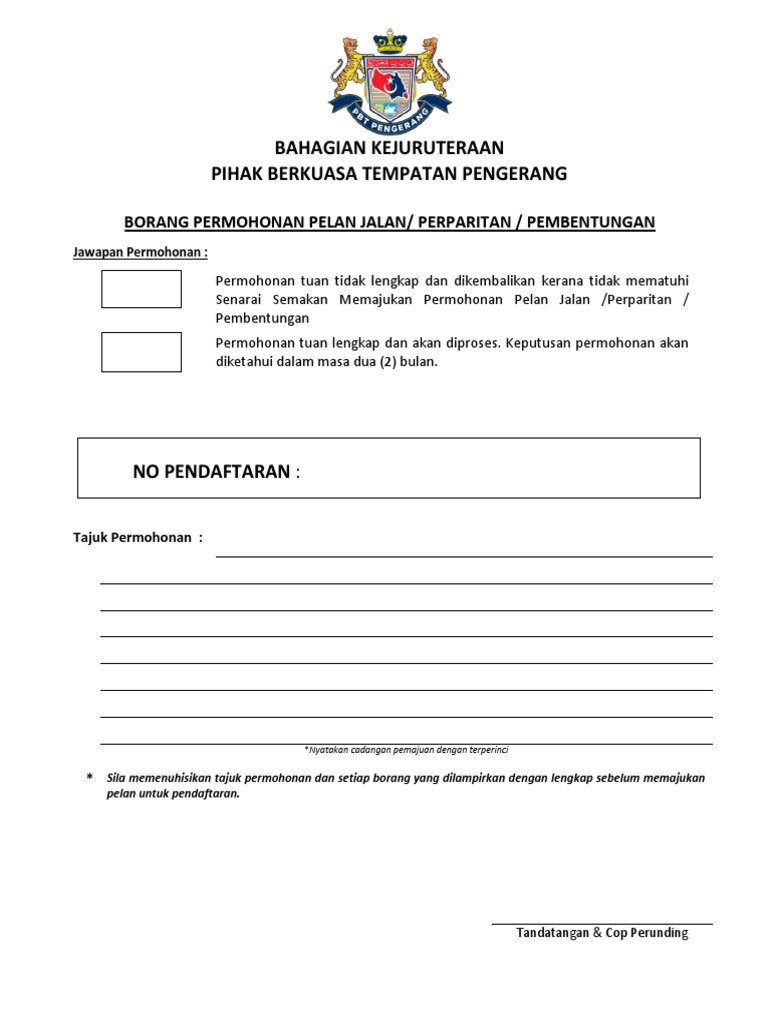 PBT PENGERANG

BAHAGIAN KEJURUTERAAN
PIHAK BERKUASA TEMPATAN PENGERANG

BORANG PERMOHONAN PELAN JALAN/ PERPARITAN / PEMBENTUNGAN

Jawapan Permohonan :

Permohonan tuan tidak lengkap dan dikembalikan kerana tidak mematuhi Senarai Semakan Memajukan Permohonan Pelan Jalan /Perparitan / Pembentungan

Permohonan tuan lengkap dan akan diproses. Keputusan permohonan akan diketahui dalam masa dua (2) bulan.

NO PENDAFTARAN :

Tajuk Permohonan :

*Nyatakan cadangan pemajuan dengan terperinci

* Sila memenuhisikan tajuk permohonan dan setiap borang yang dilampirkan dengan lengkap sebelum memajukan pelan untuk pendaftaran.

Tandatangan & Cop Perunding